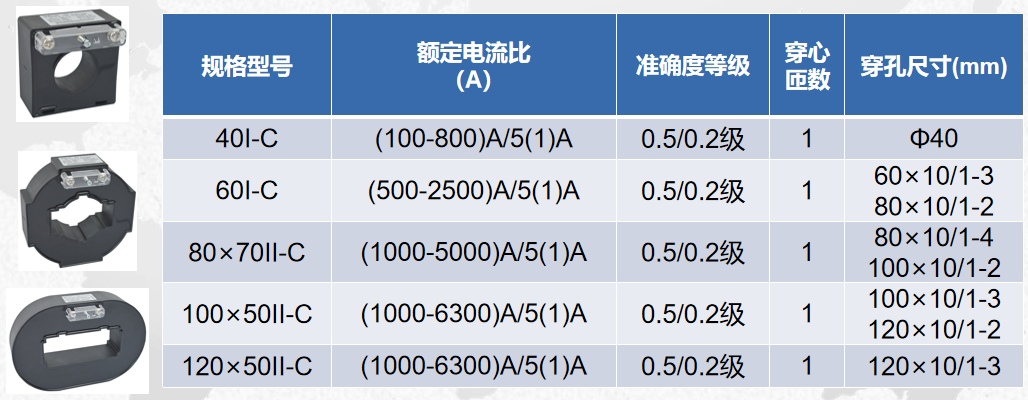 | 规格型号 | 额定电流比(A) | 准确度等级 | 穿心匝数 | 穿孔尺寸(mm) |
|---|---|---|---|---|
| 40I-C | (100-800)A/5(1)A | 0.5/0.2级 | 1 | Φ40 |
| 60I-C | (500-2500)A/5(1)A | 0.5/0.2级 | 1 | 60×10/1-3 80×10/1-2 |
| 80×70II-C | (1000-5000)A/5(1)A | 0.5/0.2级 | 1 | 80×10/1-4 100×10/1-2 |
| 100×50II-C | (1000-6300)A/5(1)A | 0.5/0.2级 | 1 | 100×10/1-3 120×10/1-2 |
| 120×50II-C | (1000-6300)A/5(1)A | 0.5/0.2级 | 1 | 120×10/1-3 |